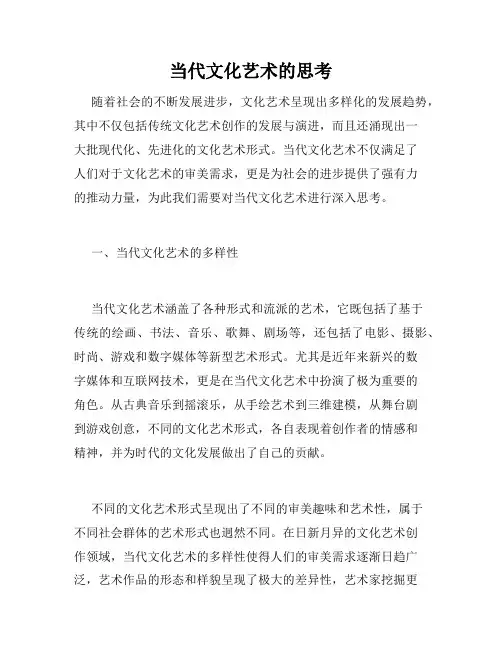 当代文化艺术的思考

随着社会的不断发展进步，文化艺术呈现出多样化的发展趋势，其中不仅包括传统文化艺术创作的发展与演进，而且还涌现出一大批现代化、先进化的文化艺术形式。当代文化艺术不仅满足了人们对于文化艺术的审美需求，更是为社会的进步提供了强有力的推动力量，为此我们需要对当代文化艺术进行深入思考。

一、当代文化艺术的多样性

当代文化艺术涵盖了各种形式和流派的艺术，它既包括了基于传统的绘画、书法、音乐、歌舞、剧场等，还包括了电影、摄影、时尚、游戏和数字媒体等新型艺术形式。尤其是近年来新兴的数字媒体和互联网技术，更是在当代文化艺术中扮演了极为重要的角色。从古典音乐到摇滚乐，从手绘艺术到三维建模，从舞台剧到游戏创意，不同的文化艺术形式，各自表现着创作者的情感和精神，并为时代的文化发展做出了自己的贡献。

不同的文化艺术形式呈现出了不同的审美趣味和艺术性，属于不同社会群体的艺术形式也迥然不同。在日新月异的文化艺术创作领域，当代文化艺术的多样性使得人们的审美需求逐渐日趋广泛，艺术作品的形态和样貌呈现了极大的差异性，艺术家挖掘更